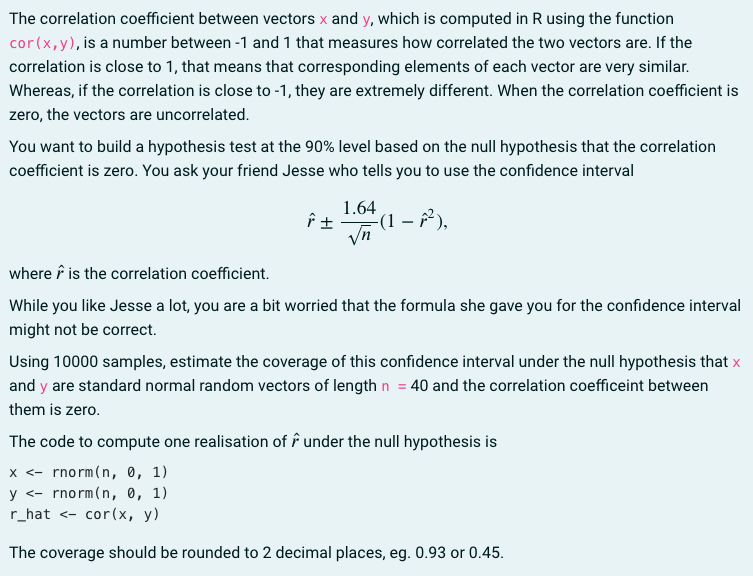 The correlation coefficient between vectors x and y, which is computed in R using the function cor(x,y), is a number between -1 and 1 that measures how correlated the two vectors are. If the correlation is close to 1, that means that corresponding elements of each vector are very similar. Whereas, if the correlation is close to -1, they are extremely different. When the correlation coefficient is zero, the vectors are uncorrelated.

You want to build a hypothesis test at the 90% level based on the null hypothesis that the correlation coefficient is zero. You ask your friend Jesse who tells you to use the confidence interval

$\hat{r} \pm \frac{1.64}{\sqrt{n}}(1 - \hat{r}^2),$

where $\hat{r}$ is the correlation coefficient.

While you like Jesse a lot, you are a bit worried that the formula she gave you for the confidence interval might not be correct.

Using 10000 samples, estimate the coverage of this confidence interval under the null hypothesis that x and y are standard normal random vectors of length n = 40 and the correlation coefficeint between them is zero.

The code to compute one realisation of $\hat{r}$ under the null hypothesis is

x <- rnorm(n, 0, 1)
y <- rnorm(n, 0, 1)
r_hat <- cor(x, y)

The coverage should be rounded to 2 decimal places, eg. 0.93 or 0.45.